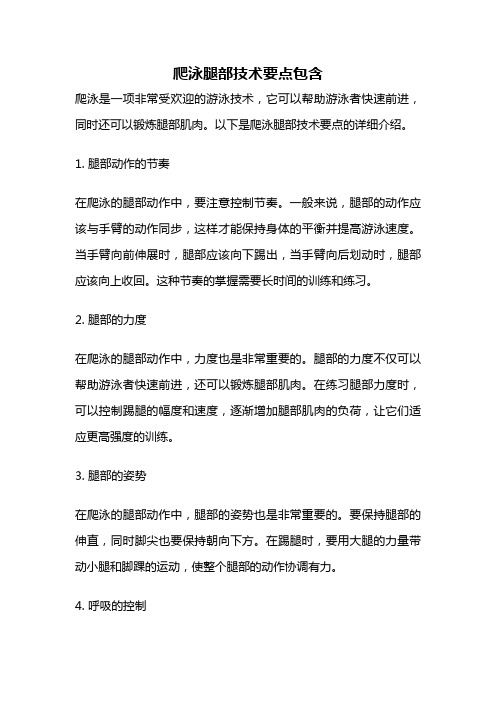 爬泳腿部技术要点包含

爬泳是一项非常受欢迎的游泳技术，它可以帮助游泳者快速前进，同时还可以锻炼腿部肌肉。以下是爬泳腿部技术要点的详细介绍。

1. 腿部动作的节奏

在爬泳的腿部动作中，要注意控制节奏。一般来说，腿部的动作应该与手臂的动作同步，这样才能保持身体的平衡并提高游泳速度。当手臂向前伸展时，腿部应该向下踢出，当手臂向后划动时，腿部应该向上收回。这种节奏的掌握需要长时间的训练和练习。

2. 腿部的力度

在爬泳的腿部动作中，力度也是非常重要的。腿部的力度不仅可以帮助游泳者快速前进，还可以锻炼腿部肌肉。在练习腿部力度时，可以控制踢腿的幅度和速度，逐渐增加腿部肌肉的负荷，让它们适应更高强度的训练。

3. 腿部的姿势

在爬泳的腿部动作中，腿部的姿势也是非常重要的。要保持腿部的伸直，同时脚尖也要保持朝向下方。在踢腿时，要用大腿的力量带动小腿和脚踝的运动，使整个腿部的动作协调有力。

4. 呼吸的控制